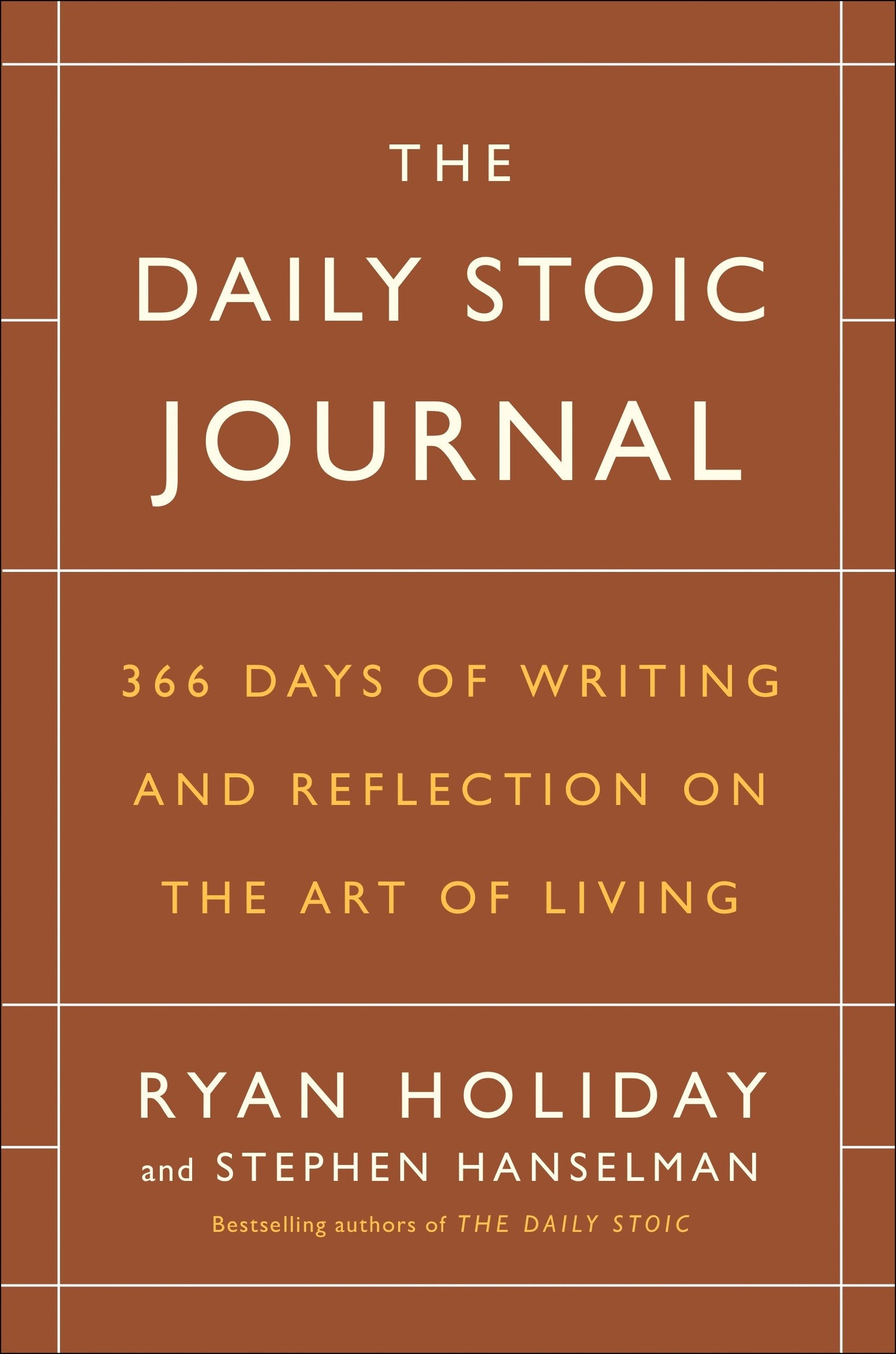 THE
DAILY STOIC
JOURNAL

366 DAYS OF WRITING AND REFLECTION ON THE ART OF LIVING

RYAN HOLIDAY
and STEPHEN HANSELMAN
Bestselling authors of THE DAILY STOIC